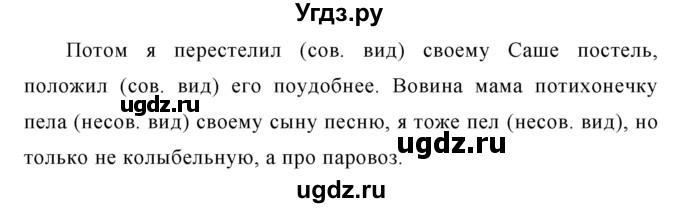 Угдз.ру

Потом я перестелил (сов. вид) своему Саше постель, положил (сов. вид) его поудобнее. Вовина мама потихонечку пела (несов. вид) своему сыну песню, я тоже пел (несов. вид), но только не колыбельную, а про паровоз.

ugdz.ru

ugdz.ru

ugdz.ru